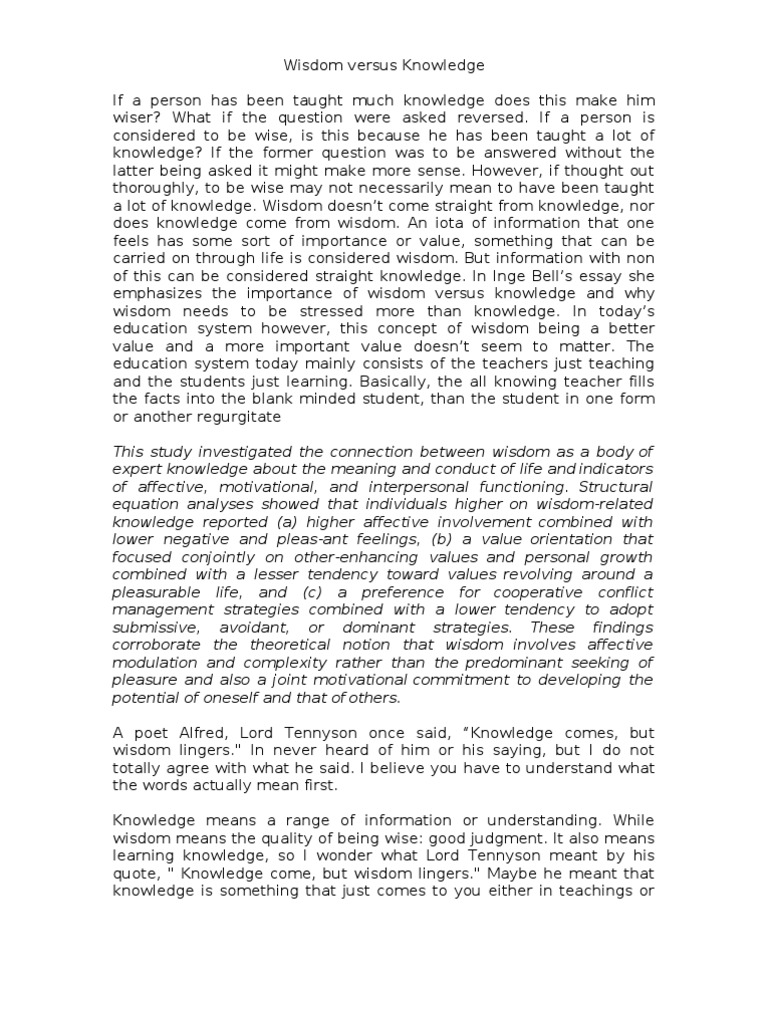 Wisdom versus Knowledge

If a person has been taught much knowledge does this make him wiser? What if the question were asked reversed. If a person is considered to be wise, is this because he has been taught a lot of knowledge? If the former question was to be answered without the latter being asked it might make more sense. However, if thought out thoroughly, to be wise may not necessarily mean to have been taught a lot of knowledge. Wisdom doesn't come straight from knowledge, nor does knowledge come from wisdom. An iota of information that one feels has some sort of importance or value, something that can be carried on through life is considered wisdom. But information with non of this can be considered straight knowledge. In Inge Bell's essay she emphasizes the importance of wisdom versus knowledge and why wisdom needs to be stressed more than knowledge. In today's education system however, this concept of wisdom being a better value and a more important value doesn't seem to matter. The education system today mainly consists of the teachers just teaching and the students just learning. Basically, the all knowing teacher fills the facts into the blank minded student, than the student in one form or another regurgitate

This study investigated the connection between wisdom as a body of expert knowledge about the meaning and conduct of life and indicators of affective, motivational, and interpersonal functioning. Structural equation analyses showed that individuals higher on wisdom-related knowledge reported (a) higher affective involvement combined with lower negative and pleas-ant feelings, (b) a value orientation that focused conjointly on other-enhancing values and personal growth combined with a lesser tendency toward values revolving around a pleasurable life, and (c) a preference for cooperative conflict management strategies combined with a lower tendency to adopt submissive, avoidant, or dominant strategies. These findings corroborate the theoretical notion that wisdom involves affective modulation and complexity rather than the predominant seeking of pleasure and also a joint motivational commitment to developing the potential of oneself and that of others.

A poet Alfred, Lord Tennyson once said, "Knowledge comes, but wisdom lingers." In never heard of him or his saying, but I do not totally agree with what he said. I believe you have to understand what the words actually mean first.

Knowledge means a range of information or understanding. While wisdom means the quality of being wise: good judgment. It also means learning knowledge, so I wonder what Lord Tennyson meant by his quote, " Knowledge come, but wisdom lingers." Maybe he meant that knowledge is something that just comes to you either in teachings or